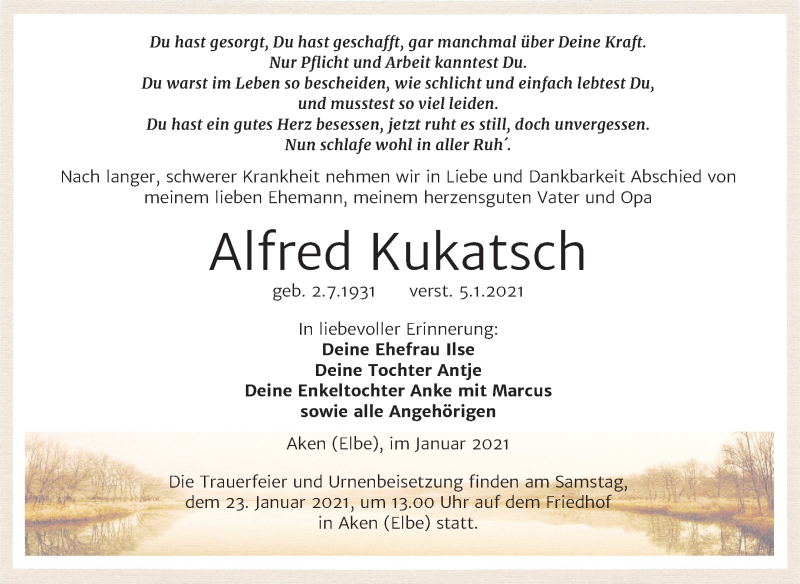 Du hast gesorgt, Du hast geschafft, gar manchmal über Deine Kraft.
Nur Pflicht und Arbeit kanntest Du.
Du warst im Leben so bescheiden, wie schlicht und einfach lebtest Du,
und musstest so viel leiden.
Du hast ein gutes Herz besessen, jetzt ruht es still, doch unvergessen.
Nun schlafe wohl in aller Ruh´.

Nach langer, schwerer Krankheit nehmen wir in Liebe und Dankbarkeit Abschied von meinem lieben Ehemann, meinem herzensguten Vater und Opa

Alfred Kukatsch

geb. 2.7.1931 verst. 5.1.2021

In liebevoller Erinnerung:
Deine Ehefrau Ilse
Deine Tochter Antje
Deine Enkeltochter Anke mit Marcus
sowie alle Angehörigen

Aken (Elbe), im Januar 2021

Die Trauerfeier und Urnenbeisetzung finden am Samstag, dem 23. Januar 2021, um 13.00 Uhr auf dem Friedhof in Aken (Elbe) statt.